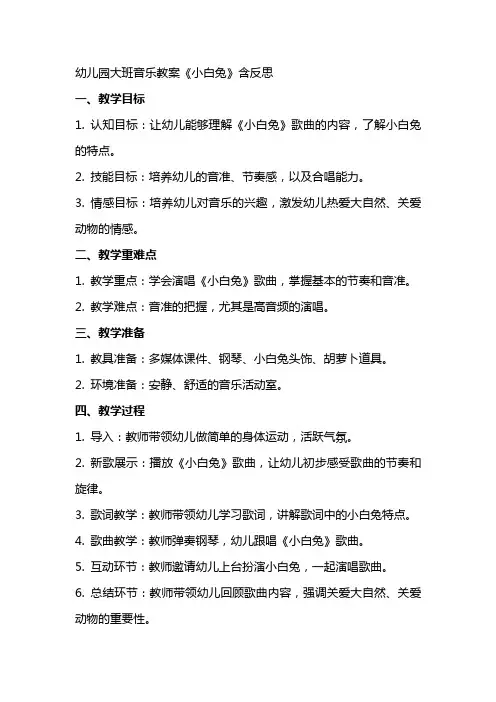 幼儿园大班音乐教案《小白兔》含反思

一、教学目标

1. 认知目标：让幼儿能够理解《小白兔》歌曲的内容，了解小白兔的特点。

2. 技能目标：培养幼儿的音准、节奏感，以及合唱能力。

3. 情感目标：培养幼儿对音乐的兴趣，激发幼儿热爱大自然、关爱动物的情感。

二、教学重难点

1. 教学重点：学会演唱《小白兔》歌曲，掌握基本的节奏和音准。

2. 教学难点：音准的把握，尤其是高音频的演唱。

三、教学准备

1. 教具准备：多媒体课件、钢琴、小白兔头饰、胡萝卜道具。

2. 环境准备：安静、舒适的音乐活动室。

四、教学过程

1. 导入：教师带领幼儿做简单的身体运动，活跃气氛。

2. 新歌展示：播放《小白兔》歌曲，让幼儿初步感受歌曲的节奏和旋律。

3. 歌词教学：教师带领幼儿学习歌词，讲解歌词中的小白兔特点。

4. 歌曲教学：教师弹奏钢琴，幼儿跟唱《小白兔》歌曲。

5. 互动环节：教师邀请幼儿上台扮演小白兔，一起演唱歌曲。

6. 总结环节：教师带领幼儿回顾歌曲内容，强调关爱大自然、关爱动物的重要性。